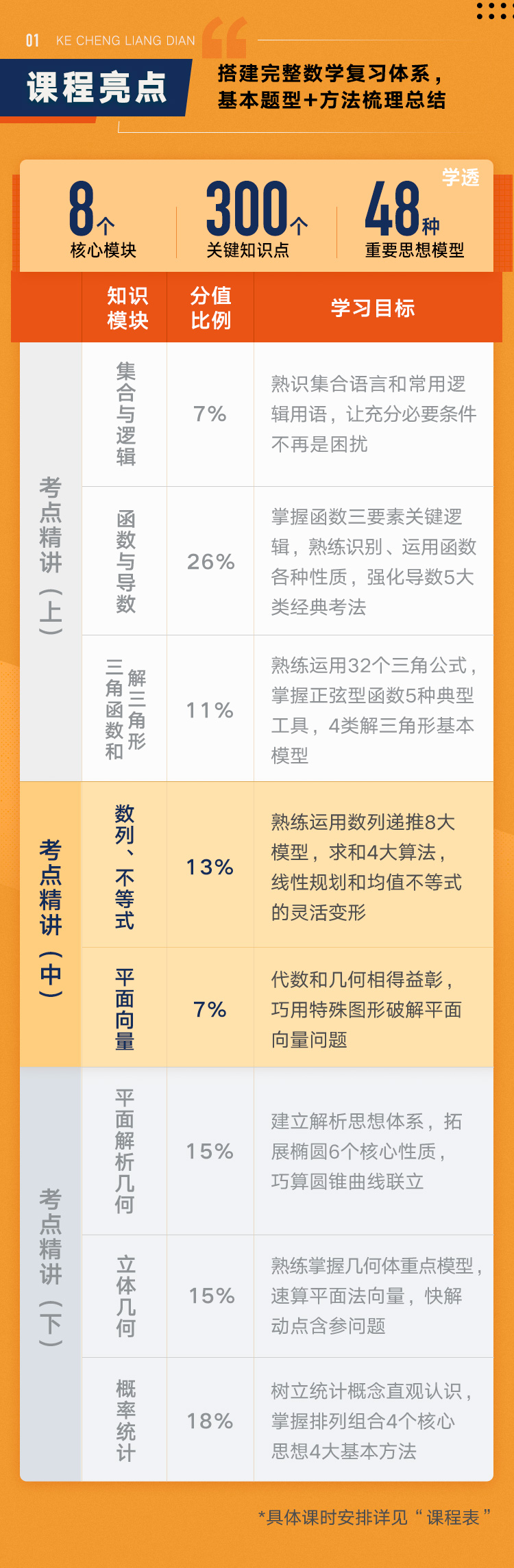 01 KE CHENG LIANG DIAN

课程亮点

搭建完整数学复习体系，
基本题型+方法梳理总结

学透

8个
核心模块

300个
关键知识点

48种
重要思想模型

|  | 知识模块 | 分值比例 | 学习目标 |
|---|---|---|---|
| 考点精讲（上） | 集合与逻辑 | 7% | 熟识集合语言和常用逻辑用语，让充分必要条件不再是困扰 |
|  | 函数与导数 | 26% | 掌握函数三要素关键逻辑，熟练识别、运用函数各种性质，强化导数5大类经典考法 |
|  | 三角函数和解三角形 | 11% | 熟练运用32个三角公式，掌握正弦型函数5种典型工具，4类解三角形基本模型 |
| 考点精讲（中） | 数列、不等式 | 13% | 熟练运用数列递推8大模型，求和4大算法，线性规划和均值不等式的灵活变形 |
|  | 平面向量 | 7% | 代数和几何相得益彰，巧用特殊图形破解平面向量问题 |
| 考点精讲（下） | 平面解析几何 | 15% | 建立解析思想体系，拓展椭圆6个核心性质，巧算圆锥曲线联立 |
|  | 立体几何 | 15% | 熟练掌握几何体重点模型，速算平面法向量，快解动点含参问题 |
|  | 概率统计 | 18% | 树立统计概念直观认识，掌握排列组合4个核心思想4大基本方法 |

*具体课时安排详见“课程表”